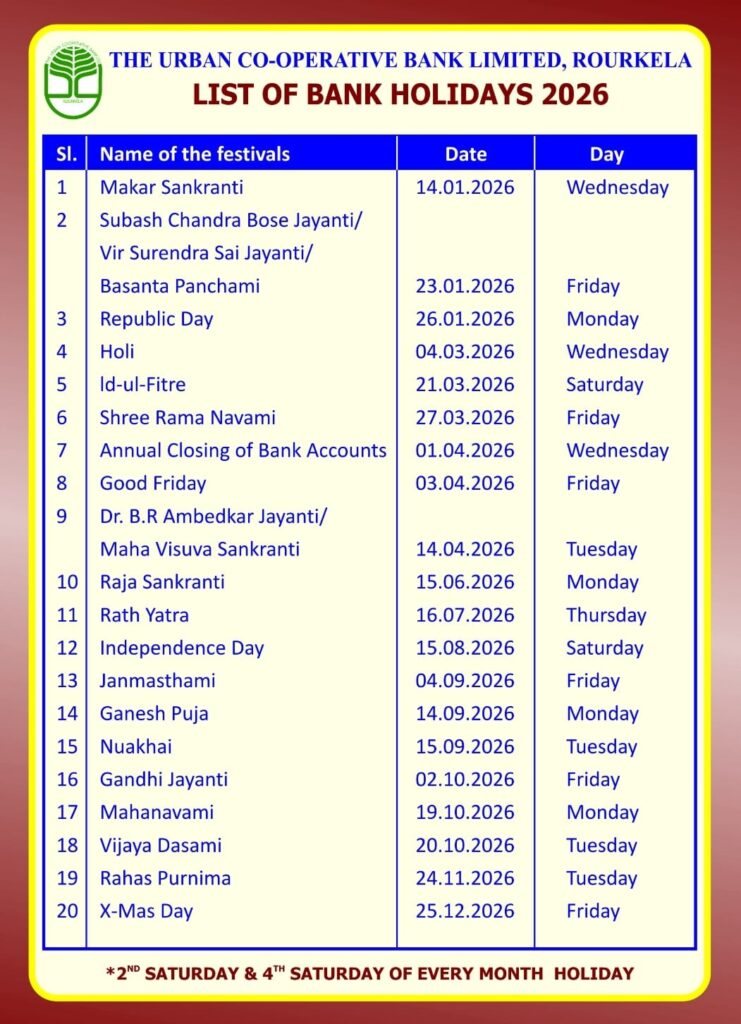 THE URBAN CO-OPERATIVE BANK LIMITED, ROURKELA
LIST OF BANK HOLIDAYS 2026

| Sl. | Name of the festivals | Date | Day |
|---|---|---|---|
| 1 | Makar Sankranti | 14.01.2026 | Wednesday |
| 2 | Subash Chandra Bose Jayanti/ Vir Surendra Sai Jayanti/ Basanta Panchami | 23.01.2026 | Friday |
| 3 | Republic Day | 26.01.2026 | Monday |
| 4 | Holi | 04.03.2026 | Wednesday |
| 5 | Id-ul-Fitre | 21.03.2026 | Saturday |
| 6 | Shree Rama Navami | 27.03.2026 | Friday |
| 7 | Annual Closing of Bank Accounts | 01.04.2026 | Wednesday |
| 8 | Good Friday | 03.04.2026 | Friday |
| 9 | Dr. B.R Ambedkar Jayanti/ Maha Visuva Sankranti | 14.04.2026 | Tuesday |
| 10 | Raja Sankranti | 15.06.2026 | Monday |
| 11 | Rath Yatra | 16.07.2026 | Thursday |
| 12 | Independence Day | 15.08.2026 | Saturday |
| 13 | Janmasthami | 04.09.2026 | Friday |
| 14 | Ganesh Puja | 14.09.2026 | Monday |
| 15 | Nuakhai | 15.09.2026 | Tuesday |
| 16 | Gandhi Jayanti | 02.10.2026 | Friday |
| 17 | Mahanavami | 19.10.2026 | Monday |
| 18 | Vijaya Dasami | 20.10.2026 | Tuesday |
| 19 | Rahas Purnima | 24.11.2026 | Tuesday |
| 20 | X-Mas Day | 25.12.2026 | Friday |

*2$^{ND}$ SATURDAY & 4$^{TH}$ SATURDAY OF EVERY MONTH HOLIDAY